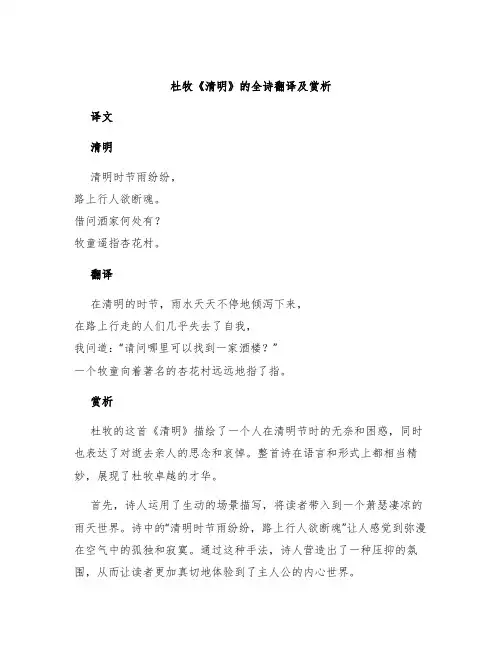 杜牧《清明》的全诗翻译及赏析

译文

清明

清明时节雨纷纷，
路上行人欲断魂。
借问酒家何处有？
牧童遥指杏花村。

翻译

在清明的时节，雨水天天不停地倾泻下来，
在路上行走的人们几乎失去了自我，
我问道："请问哪里可以找到一家酒楼？"
一个牧童向着著名的杏花村远远地指了指。

赏析

杜牧的这首《清明》描绘了一个人在清明节时的无奈和困惑，同时也表达了对逝去亲人的思念和哀悼。整首诗在语言和形式上都相当精妙，展现了杜牧卓越的才华。

首先，诗人运用了生动的场景描写，将读者带入到一个萧瑟凄凉的雨天世界。诗中的"清明时节雨纷纷，路上行人欲断魂"让人感觉到弥漫在空气中的孤独和寂寞。通过这种手法，诗人营造出了一种压抑的氛围，从而让读者更加真切地体验到了主人公的内心世界。